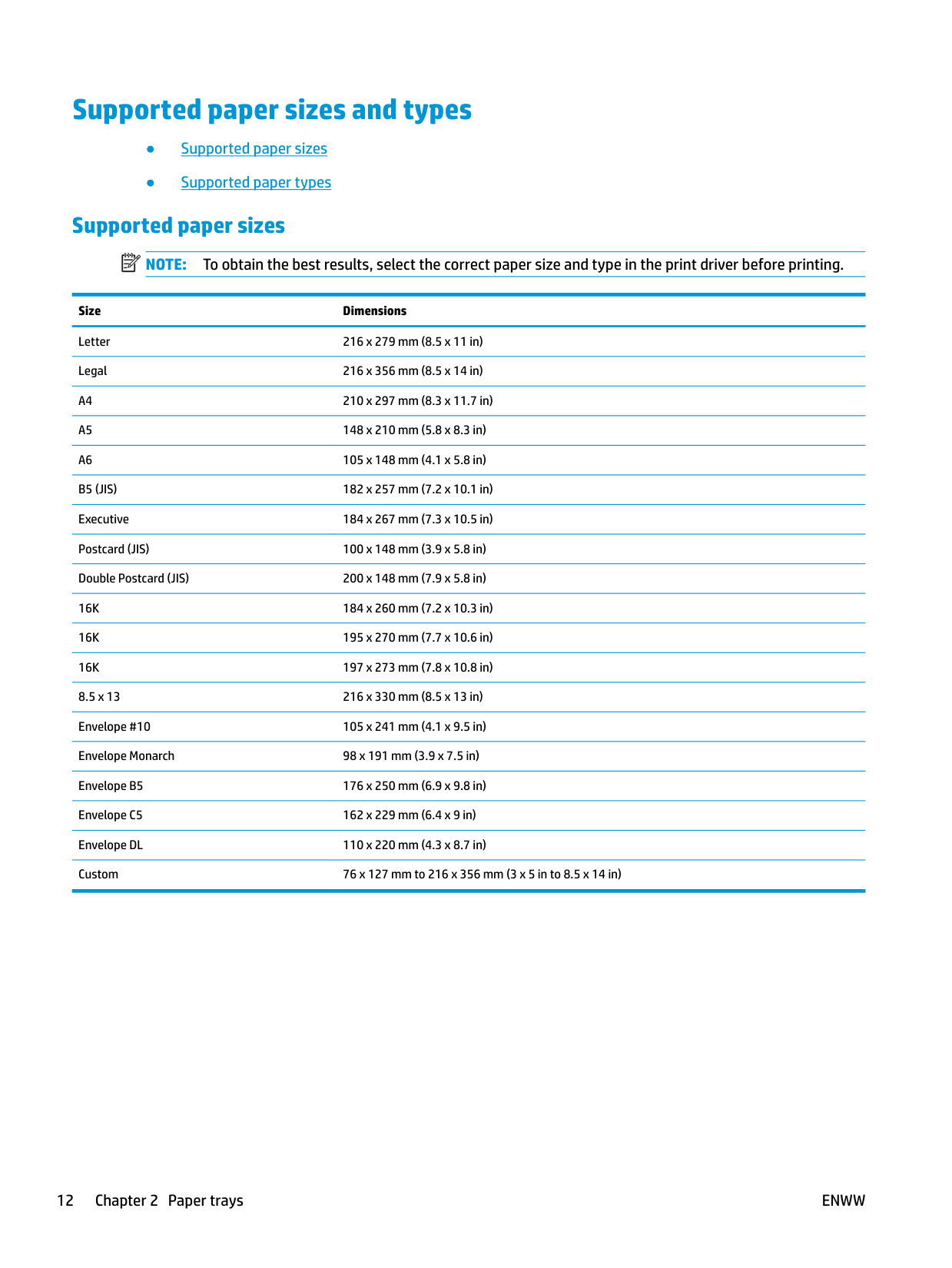 Supported paper sizes and types

- Supported paper sizes
- Supported paper types

Supported paper sizes

NOTE: To obtain the best results, select the correct paper size and type in the print driver before printing.

| Size | Dimensions |
|---|---|
| Letter | 216 x 279 mm (8.5 x 11 in) |
| Legal | 216 x 356 mm (8.5 x 14 in) |
| A4 | 210 x 297 mm (8.3 x 11.7 in) |
| A5 | 148 x 210 mm (5.8 x 8.3 in) |
| A6 | 105 x 148 mm (4.1 x 5.8 in) |
| B5 (JIS) | 182 x 257 mm (7.2 x 10.1 in) |
| Executive | 184 x 267 mm (7.3 x 10.5 in) |
| Postcard (JIS) | 100 x 148 mm (3.9 x 5.8 in) |
| Double Postcard (JIS) | 200 x 148 mm (7.9 x 5.8 in) |
| 16K | 184 x 260 mm (7.2 x 10.3 in) |
| 16K | 195 x 270 mm (7.7 x 10.6 in) |
| 16K | 197 x 273 mm (7.8 x 10.8 in) |
| 8.5 x 13 | 216 x 330 mm (8.5 x 13 in) |
| Envelope #10 | 105 x 241 mm (4.1 x 9.5 in) |
| Envelope Monarch | 98 x 191 mm (3.9 x 7.5 in) |
| Envelope B5 | 176 x 250 mm (6.9 x 9.8 in) |
| Envelope C5 | 162 x 229 mm (6.4 x 9 in) |
| Envelope DL | 110 x 220 mm (4.3 x 8.7 in) |
| Custom | 76 x 127 mm to 216 x 356 mm (3 x 5 in to 8.5 x 14 in) |

12 Chapter 2 Paper trays ENWW